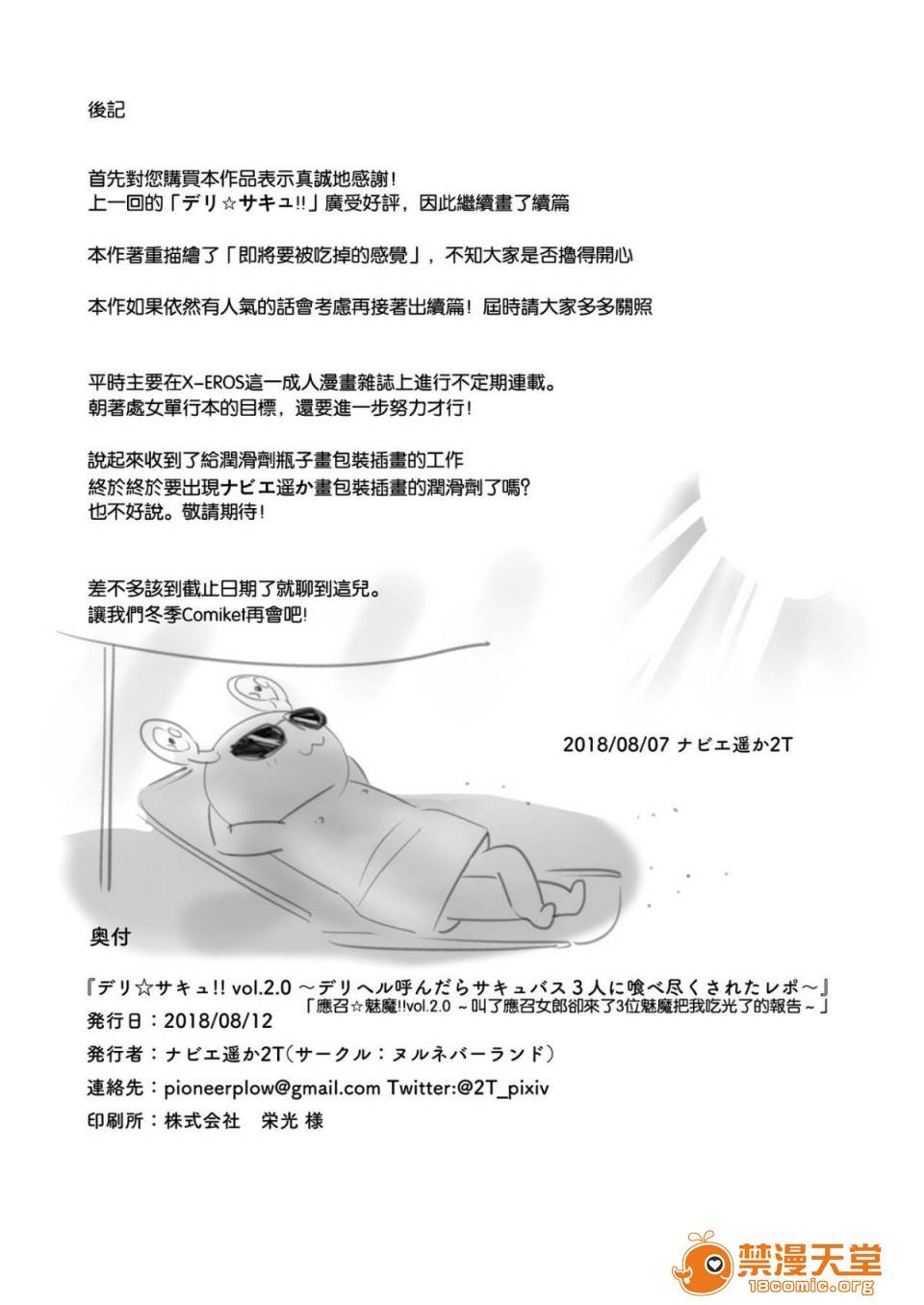 後記

首先對您購買本作品表示真誠地感謝！
上一回的「デリ☆サキュ!!」廣受好評，因此繼續畫了續篇

本作著重描繪了「即將要被吃掉的感覺」，不知大家是否擼得開心

本作如果依然有人氣的話會考慮再接著出續篇！屆時請大家多多關照

平時主要在X-EROS這一成人漫畫雜誌上進行不定期連載。
朝著處女單行本的目標，還要進一步努力才行！

說起來收到了給潤滑劑瓶子畫包裝插畫的工作
終於終於要出現ナビエ遥か畫包裝插畫的潤滑劑了嗎？
也不好說。敬請期待！

差不多該到截止日期了就聊到這兒。
讓我們冬季Comiket再會吧！

2018/08/07 ナビエ遥か2T

奥付

『デリ☆サキュ!! vol.2.0 ～デリヘル呼んだらサキュバス３人に喰べ尽くされたレポ～』
「應召☆魅魔!!vol.2.0 ～叫了應召女郎卻來了3位魅魔把我吃光了的報告～」
発行日：2018/08/12
発行者：ナビエ遥か2T（サークル：ヌルネバーランド）
連絡先：pioneerplow@gmail.com Twitter:@2T_pixiv
印刷所：株式会社　栄光 様

禁漫天堂
18comic.org